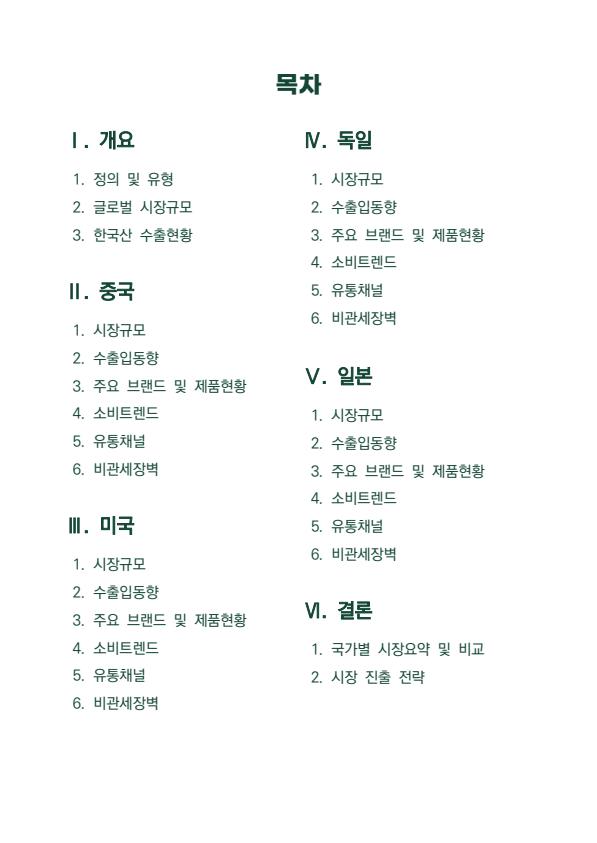 목차

Ⅰ. 개요

1. 정의 및 유형
2. 글로벌 시장규모
3. 한국산 수출현황

Ⅱ. 중국

1. 시장규모
2. 수출입동향
3. 주요 브랜드 및 제품현황
4. 소비트렌드
5. 유통채널
6. 비관세장벽

Ⅲ. 미국

1. 시장규모
2. 수출입동향
3. 주요 브랜드 및 제품현황
4. 소비트렌드
5. 유통채널
6. 비관세장벽

Ⅳ. 독일

1. 시장규모
2. 수출입동향
3. 주요 브랜드 및 제품현황
4. 소비트렌드
5. 유통채널
6. 비관세장벽

Ⅴ. 일본

1. 시장규모
2. 수출입동향
3. 주요 브랜드 및 제품현황
4. 소비트렌드
5. 유통채널
6. 비관세장벽

Ⅵ. 결론

1. 국가별 시장요약 및 비교
2. 시장 진출 전략